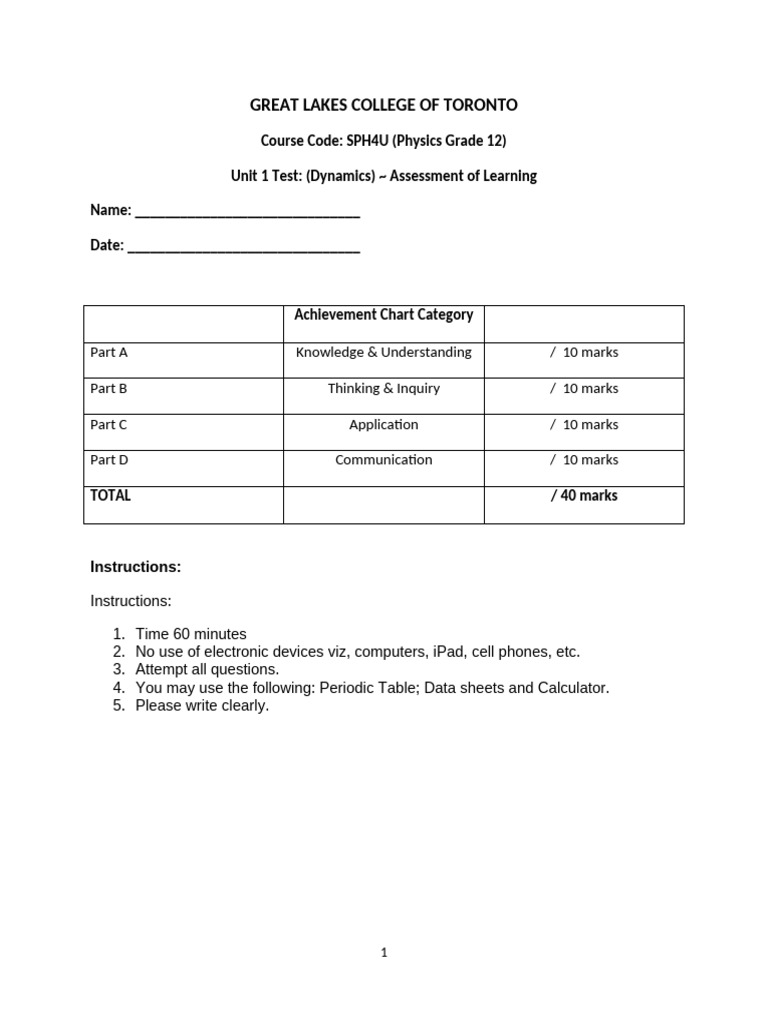 GREAT LAKES COLLEGE OF TORONTO

Course Code: SPH4U (Physics Grade 12)

Unit 1 Test: (Dynamics) ~ Assessment of Learning

Name: ______________________________

Date: _______________________________

| | Achievement Chart Category | |
|---|---|---|
| Part A | Knowledge & Understanding | / 10 marks |
| Part B | Thinking & Inquiry | / 10 marks |
| Part C | Application | / 10 marks |
| Part D | Communication | / 10 marks |
| TOTAL | | / 40 marks |

Instructions:

Instructions:

1. Time 60 minutes
2. No use of electronic devices viz, computers, iPad, cell phones, etc.
3. Attempt all questions.
4. You may use the following: Periodic Table; Data sheets and Calculator.
5. Please write clearly.

1